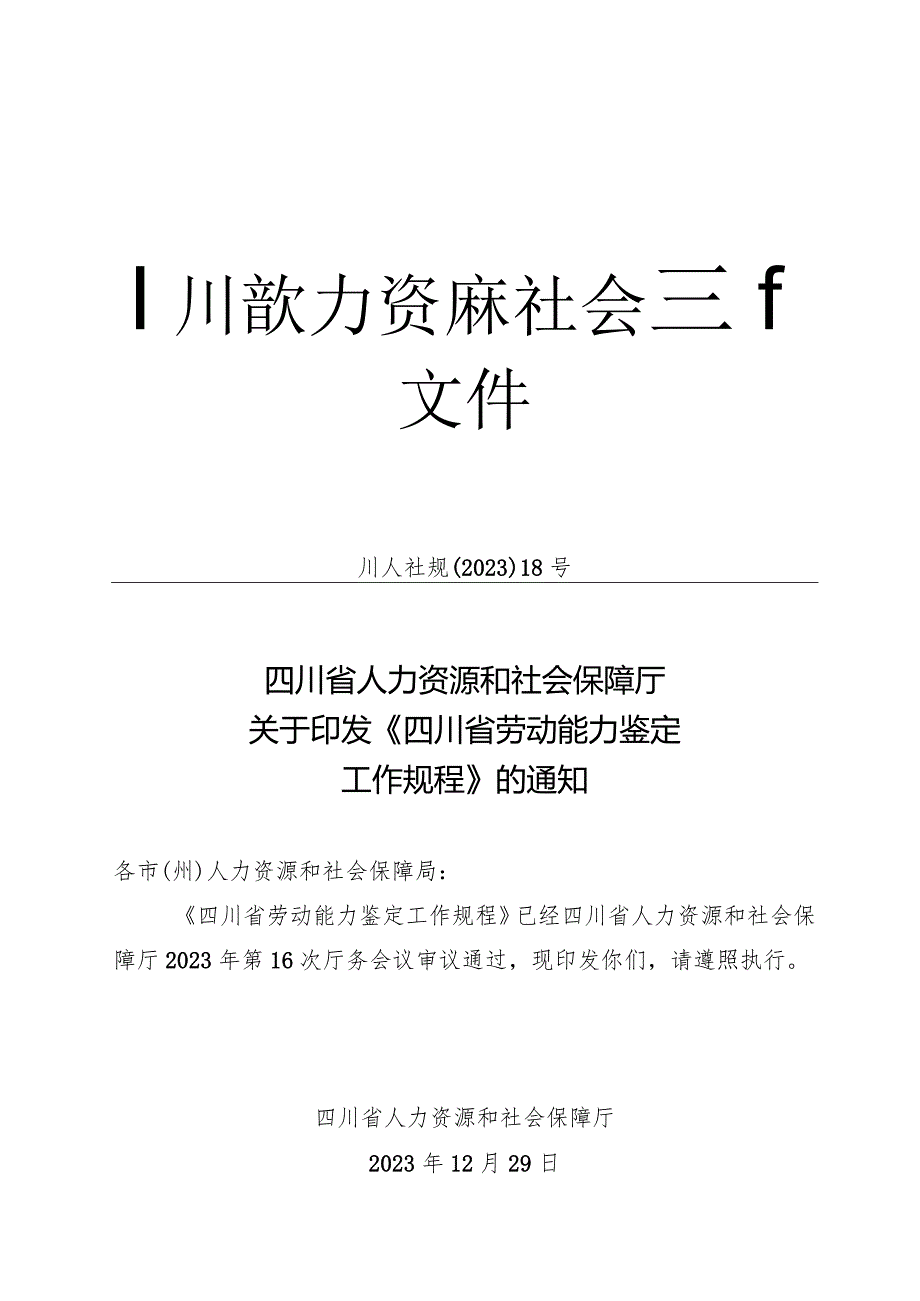 I 川歆力资麻社会三 f
文件

川人社规(2023)18号

四川省人力资源和社会保障厅
关于印发《四川省劳动能力鉴定
工作规程》的通知

各市(州)人力资源和社会保障局：

《四川省劳动能力鉴定工作规程》已经四川省人力资源和社会保障厅2023年第16次厅务会议审议通过，现印发你们，请遵照执行。

四川省人力资源和社会保障厅

2023年12月29日